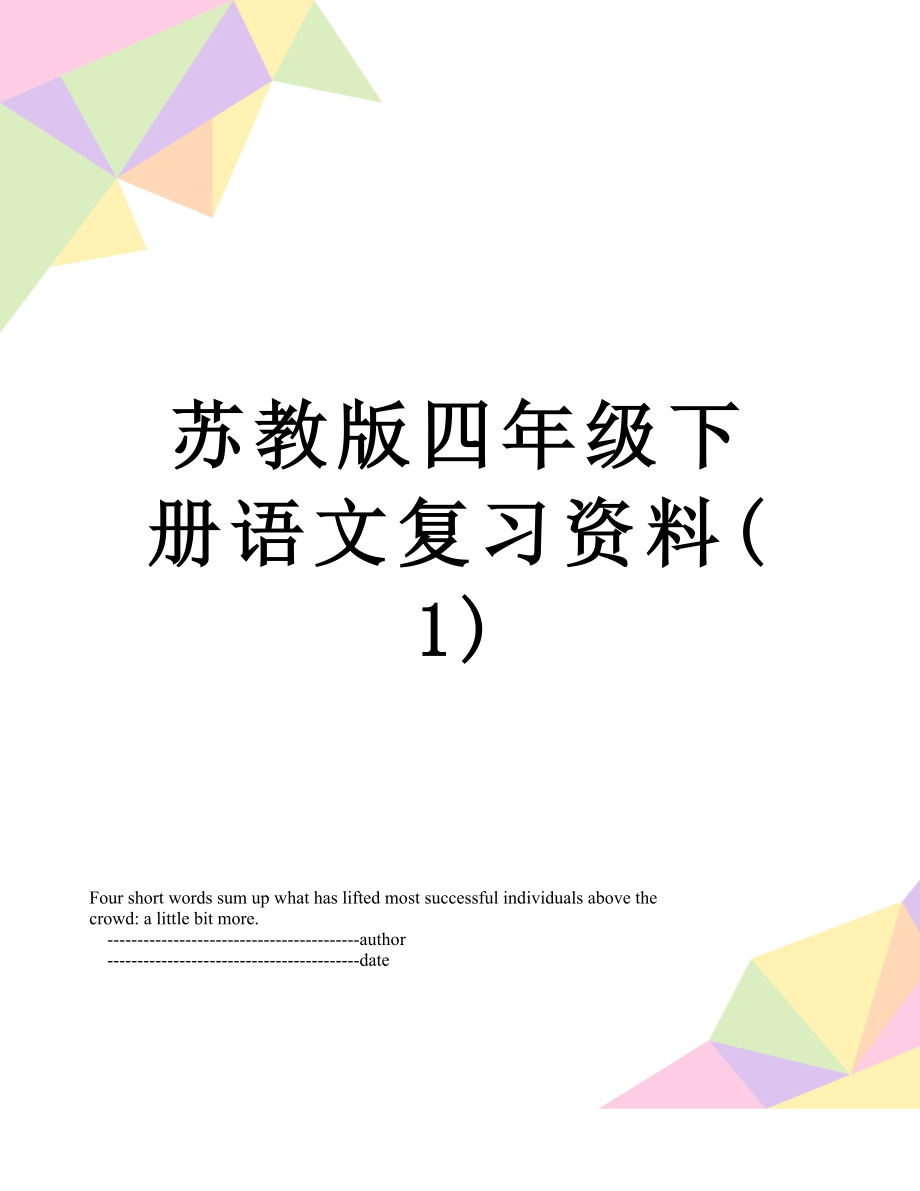 苏教版四年级下册语文复习资料(1)

Four short words sum up what has lifted most successful individuals above the crowd: a little bit more.

------------------------------------------author

------------------------------------------date